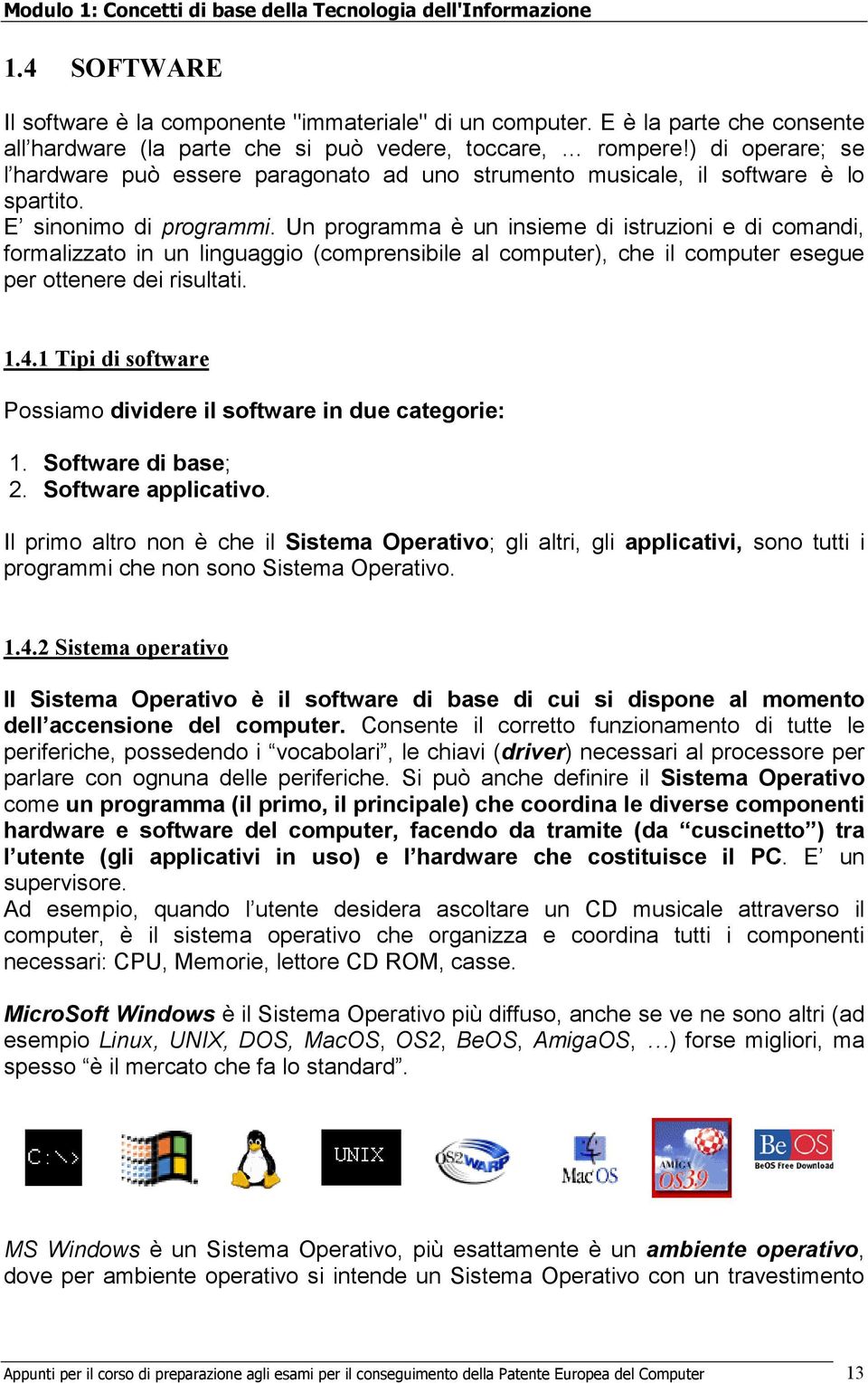 Modulo 1: Concetti di base della Tecnologia dell'Informazione

1.4 SOFTWARE

Il software è la componente "immateriale" di un computer. E è la parte che consente all'hardware (la parte che si può vedere, toccare, … rompere!) di operare; se l'hardware può essere paragonato ad uno strumento musicale, il software è lo spartito.
E' sinonimo di programmi. Un programma è un insieme di istruzioni e di comandi, formalizzato in un linguaggio (comprensibile al computer), che il computer esegue per ottenere dei risultati.

1.4.1 Tipi di software

Possiamo dividere il software in due categorie:

1. Software di base;
2. Software applicativo.

Il primo altro non è che il Sistema Operativo; gli altri, gli applicativi, sono tutti i programmi che non sono Sistema Operativo.

1.4.2 Sistema operativo

Il Sistema Operativo è il software di base di cui si dispone al momento dell'accensione del computer. Consente il corretto funzionamento di tutte le periferiche, possedendo i "vocabolari", le chiavi (driver) necessari al processore per parlare con ognuna delle periferiche. Si può anche definire il Sistema Operativo come un programma (il primo, il principale) che coordina le diverse componenti hardware e software del computer, facendo da tramite (da "cuscinetto") tra l'utente (gli applicativi in uso) e l'hardware che costituisce il PC. E' un supervisore.
Ad esempio, quando l'utente desidera ascoltare un CD musicale attraverso il computer, è il sistema operativo che organizza e coordina tutti i componenti necessari: CPU, Memorie, lettore CD ROM, casse.

MicroSoft Windows è il Sistema Operativo più diffuso, anche se ve ne sono altri (ad esempio Linux, UNIX, DOS, MacOS, OS2, BeOS, AmigaOS, …) forse migliori, ma spesso "è il mercato che fa lo standard".

C:\>   UNIX   OS2 WARP   Mac OS   AMIGA OS3.9   Be OS BeOS Free Download

MS Windows è un Sistema Operativo, più esattamente è un ambiente operativo, dove per ambiente operativo si intende un Sistema Operativo con un travestimento

Appunti per il corso di preparazione agli esami per il conseguimento della Patente Europea del Computer 13